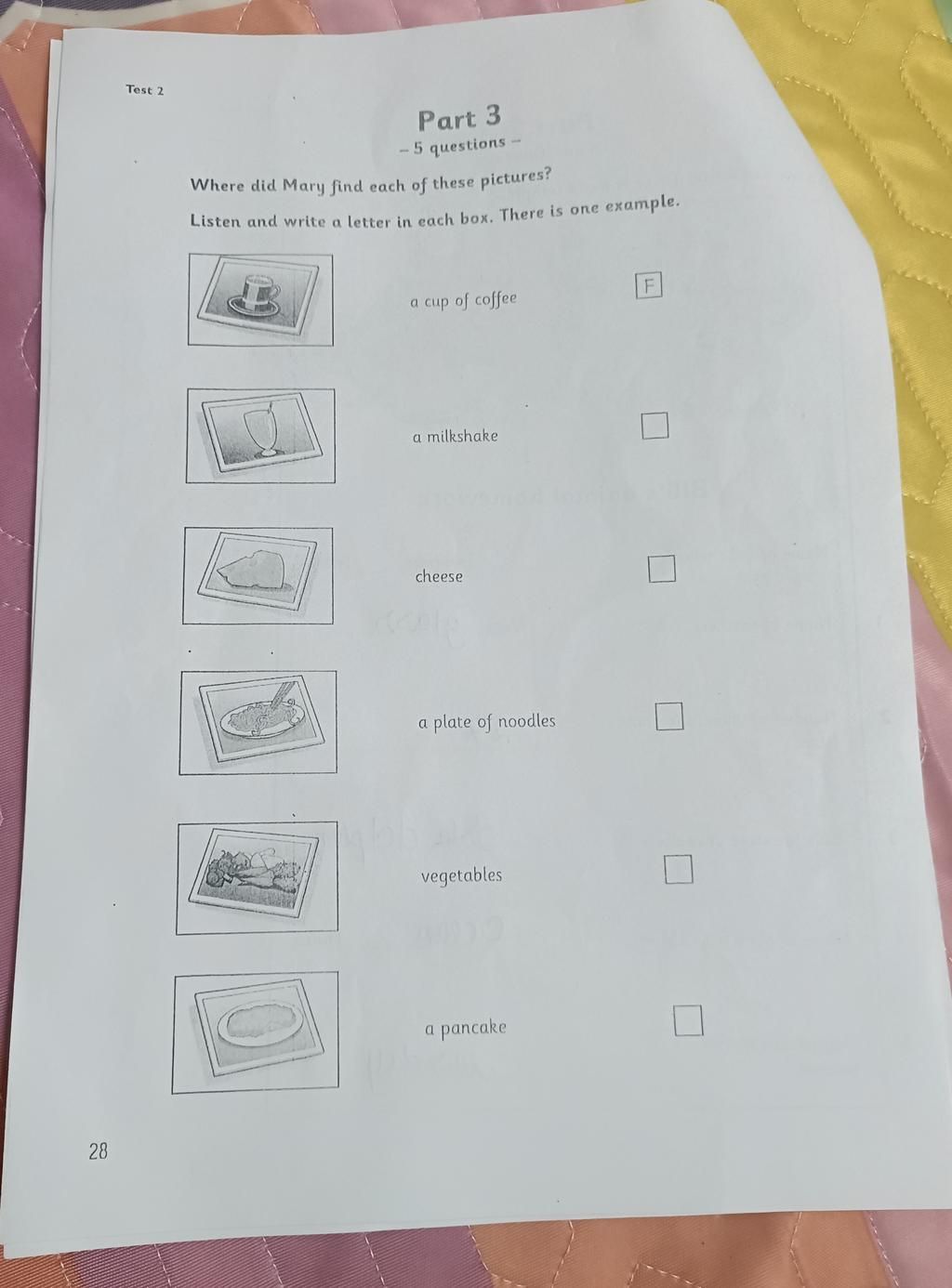 Test 2

Part 3

- 5 questions -

Where did Mary find each of these pictures?

Listen and write a letter in each box. There is one example.

a cup of coffee F

a milkshake ☐

cheese ☐

a plate of noodles ☐

vegetables ☐

a pancake ☐

28